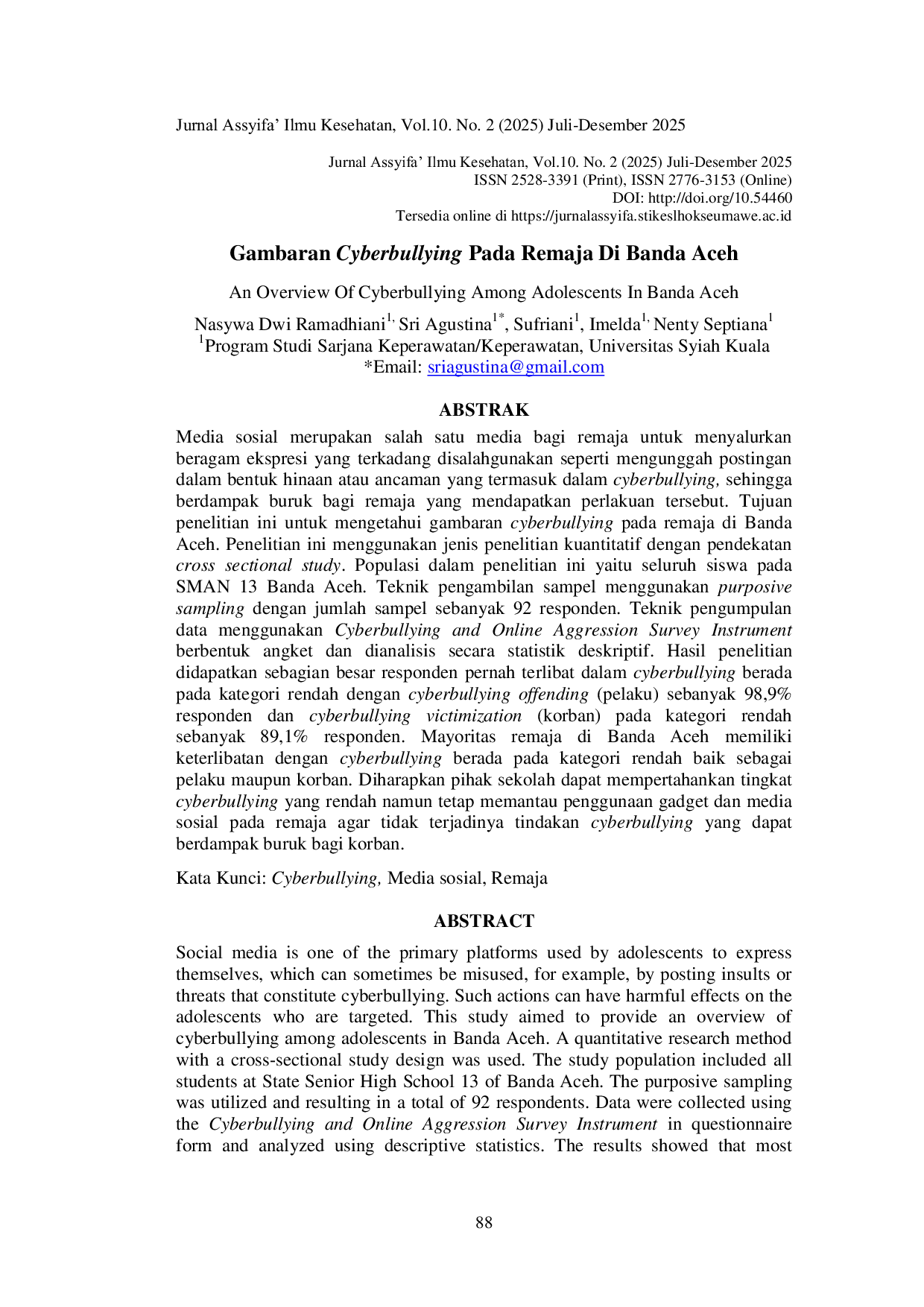 Jurnal Assyifa' Ilmu Kesehatan, Vol.10. No. 2 (2025) Juli-Desember 2025

Jurnal Assyifa' Ilmu Kesehatan, Vol.10. No. 2 (2025) Juli-Desember 2025
ISSN 2528-3391 (Print), ISSN 2776-3153 (Online)
DOI: http://doi.org/10.54460
Tersedia online di https://jurnalassyifa.stikeslhokseumawe.ac.id

Gambaran Cyberbullying Pada Remaja Di Banda Aceh

An Overview Of Cyberbullying Among Adolescents In Banda Aceh

Nasywa Dwi Ramadhiani$^{1,}$ Sri Agustina$^{1*}$, Sufriani$^{1}$, Imelda$^{1,}$ Nenty Septiana$^{1}$
$^{1}$Program Studi Sarjana Keperawatan/Keperawatan, Universitas Syiah Kuala
*Email: sriagustina@gmail.com

ABSTRAK

Media sosial merupakan salah satu media bagi remaja untuk menyalurkan beragam ekspresi yang terkadang disalahgunakan seperti mengunggah postingan dalam bentuk hinaan atau ancaman yang termasuk dalam cyberbullying, sehingga berdampak buruk bagi remaja yang mendapatkan perlakuan tersebut. Tujuan penelitian ini untuk mengetahui gambaran cyberbullying pada remaja di Banda Aceh. Penelitian ini menggunakan jenis penelitian kuantitatif dengan pendekatan cross sectional study. Populasi dalam penelitian ini yaitu seluruh siswa pada SMAN 13 Banda Aceh. Teknik pengambilan sampel menggunakan purposive sampling dengan jumlah sampel sebanyak 92 responden. Teknik pengumpulan data menggunakan Cyberbullying and Online Aggression Survey Instrument berbentuk angket dan dianalisis secara statistik deskriptif. Hasil penelitian didapatkan sebagian besar responden pernah terlibat dalam cyberbullying berada pada kategori rendah dengan cyberbullying offending (pelaku) sebanyak 98,9% responden dan cyberbullying victimization (korban) pada kategori rendah sebanyak 89,1% responden. Mayoritas remaja di Banda Aceh memiliki keterlibatan dengan cyberbullying berada pada kategori rendah baik sebagai pelaku maupun korban. Diharapkan pihak sekolah dapat mempertahankan tingkat cyberbullying yang rendah namun tetap memantau penggunaan gadget dan media sosial pada remaja agar tidak terjadinya tindakan cyberbullying yang dapat berdampak buruk bagi korban.

Kata Kunci: Cyberbullying, Media sosial, Remaja

ABSTRACT

Social media is one of the primary platforms used by adolescents to express themselves, which can sometimes be misused, for example, by posting insults or threats that constitute cyberbullying. Such actions can have harmful effects on the adolescents who are targeted. This study aimed to provide an overview of cyberbullying among adolescents in Banda Aceh. A quantitative research method with a cross-sectional study design was used. The study population included all students at State Senior High School 13 of Banda Aceh. The purposive sampling was utilized and resulting in a total of 92 respondents. Data were collected using the Cyberbullying and Online Aggression Survey Instrument in questionnaire form and analyzed using descriptive statistics. The results showed that most

88